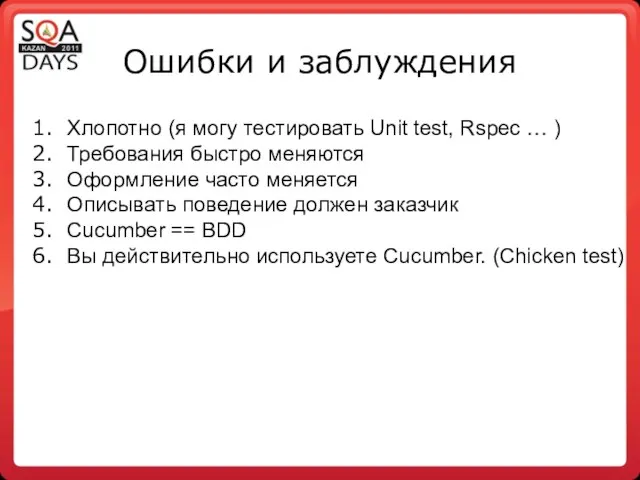 SQA
KAZAN 2011
DAYS

Ошибки и заблуждения

1. Хлопотно (я могу тестировать Unit test, Rspec … )
2. Требования быстро меняются
3. Оформление часто меняется
4. Описывать поведение должен заказчик
5. Cucumber == BDD
6. Вы действительно используете Cucumber. (Chicken test)